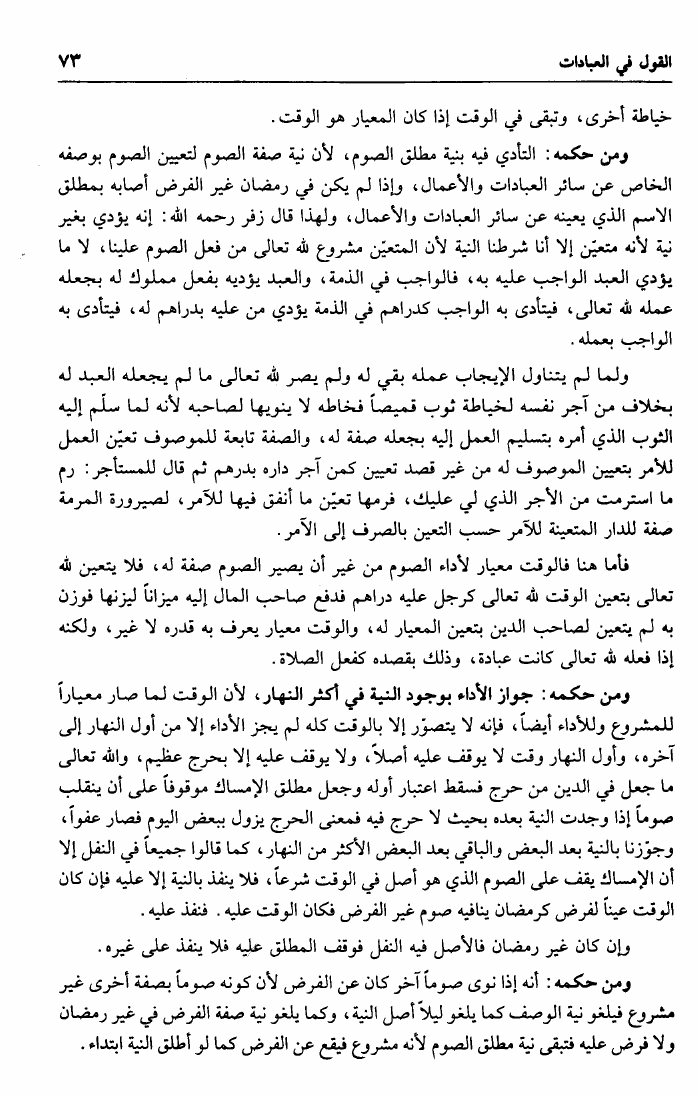 القول في العبادات ٧٣

خياطة أخرى، وتبقى في الوقت إذا كان المعيار هو الوقت.

ومن حكمه: التأدي فيه بنية مطلق الصوم، لأن نية صفة الصوم لتعيين الصوم بوصفه الخاص عن سائر العبادات والأعمال، وإذا لم يكن في رمضان غير الفرض أصابه بمطلق الاسم الذي يعينه عن سائر العبادات والأعمال، ولهذا قال زفر رحمه الله: إنه يؤدي بغير نية لأنه متعيّن إلا أنا شرطنا النية لأن المتعيّن مشروع لله تعالى من فعل الصوم علينا، لا ما يؤدي العبد الواجب عليه به، فالواجب في الذمة، والعبد يؤديه بفعل مملوك له بجعله عمله لله تعالى، فيتأدى به الواجب كدراهم في الذمة يؤدي من عليه بدراهم له، فيتأدى به الواجب بعمله.

ولما لم يتناول الإيجاب عمله بقي له ولم يصر لله تعالى ما لم يجعله العبد له بخلاف من آجر نفسه لخياطة ثوب قميصاً فخاطه لا ينويها لصاحبه لأنه لما سلّم إليه الثوب الذي أمره بتسليم العمل إليه بجعله صفة له، والصفة تابعة للموصوف تعيّن العمل للآمر بتعيين الموصوف له من غير قصد تعيين كمن آجر داره بدرهم ثم قال للمستأجر: رم ما استرمت من الأجر الذي لي عليك، فرمها تعيّن ما أنفق فيها للآمر، لصيرورة المرمة صفة للدار المتعينة للآمر حسب التعين بالصرف إلى الآمر.

فأما هنا فالوقت معيار لأداء الصوم من غير أن يصير الصوم صفة له، فلا يتعين لله تعالى بتعين الوقت لله تعالى كرجل عليه دراهم فدفع صاحب المال إليه ميزاناً ليزنها فوزن به لم يتعين لصاحب الدين بتعين المعيار له، والوقت معيار يعرف به قدره لا غير، ولكنه إذا فعله لله تعالى كانت عبادة، وذلك بقصده كفعل الصلاة.

ومن حكمه: جواز الأداء بوجود النية في أكثر النهار، لأن الوقت لما صار معياراً للمشروع وللأداء أيضاً، فإنه لا يتصوّر إلا بالوقت كله لم يجز الأداء إلا من أول النهار إلى آخره، وأول النهار وقت لا يوقف عليه أصلاً، ولا يوقف عليه إلا بحرج عظيم، والله تعالى ما جعل في الدين من حرج فسقط اعتبار أوله وجعل مطلق الإمساك موقوفاً على أن ينقلب صوماً إذا وجدت النية بعده بحيث لا حرج فيه فمعنى الحرج يزول ببعض اليوم فصار عفواً، وجوّزنا بالنية بعد البعض والباقي بعد البعض الأكثر من النهار، كما قالوا جميعاً في النفل إلا أن الإمساك يقف على الصوم الذي هو أصل في الوقت شرعاً، فلا ينفذ بالنية إلا عليه فإن كان الوقت عيناً لفرض كرمضان ينافيه صوم غير الفرض فكان الوقت عليه. فنفذ عليه.

وإن كان غير رمضان فالأصل فيه النفل فوقف المطلق عليه فلا ينفذ على غيره.

ومن حكمه: أنه إذا نوى صوماً آخر كان عن الفرض لأن كونه صوماً بصفة أخرى غير مشروع فيلغو نية الوصف كما يلغو ليلاً أصل النية، وكما يلغو نية صفة الفرض في غير رمضان ولا فرض عليه فتبقى نية مطلق الصوم لأنه مشروع فيقع عن الفرض كما لو أطلق النية ابتداء.